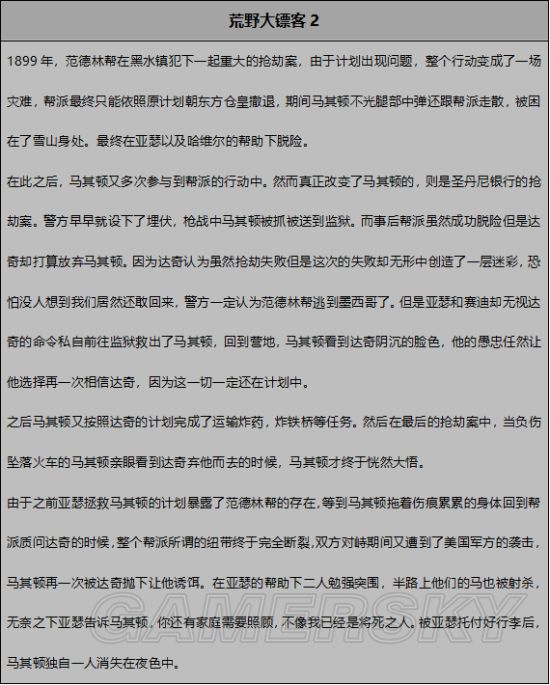 荒野大镖客 2

1899 年，范德林帮在黑水镇犯下一起重大的抢劫案，由于计划出现问题，整个行动变成了一场灾难，帮派最终只能依照原计划朝东方仓皇撤退，期间马其顿不光腿部中弹还跟帮派走散，被困在了雪山身处。最终在亚瑟以及哈维尔的帮助下脱险。

在此之后，马其顿又多次参与到帮派的行动中。然而真正改变了马其顿的，则是圣丹尼银行的抢劫案。警方早早就设下了埋伏，枪战中马其顿被抓被送到监狱。而事后帮派虽然成功脱险但是达奇却打算放弃马其顿。因为达奇认为虽然抢劫失败但是这次的失败却无形中创造了一层迷彩，恐怕没人想到我们居然还敢回来，警方一定认为范德林帮逃到墨西哥了。但是亚瑟和赛迪却无视达奇的命令私自前往监狱救出了马其顿，回到营地，马其顿看到达奇阴沉的脸色，他的愚忠任然让他选择再一次相信达奇，因为这一切一定还在计划中。

之后马其顿又按照达奇的计划完成了运输炸药，炸铁桥等任务。然后在最后的抢劫案中，当负伤坠落火车的马其顿亲眼看到达奇弃他而去的时候，马其顿才终于恍然大悟。

由于之前亚瑟拯救马其顿的计划暴露了范德林帮的存在,等到马其顿拖着伤痕累累的身体回到帮派质问达奇的时候,整个帮派所谓的纽带终于完全断裂,双方对峙期间又遭到了美国军方的袭击，马其顿再一次被达奇抛下让他诱饵。在亚瑟的帮助下二人勉强突围，半路上他们的马也被射杀，无奈之下亚瑟告诉马其顿，你还有家庭需要照顾,不像我已经是将死之人。被亚瑟托付好行李后,马其顿独自一人消失在夜色中。

GAMERSKY